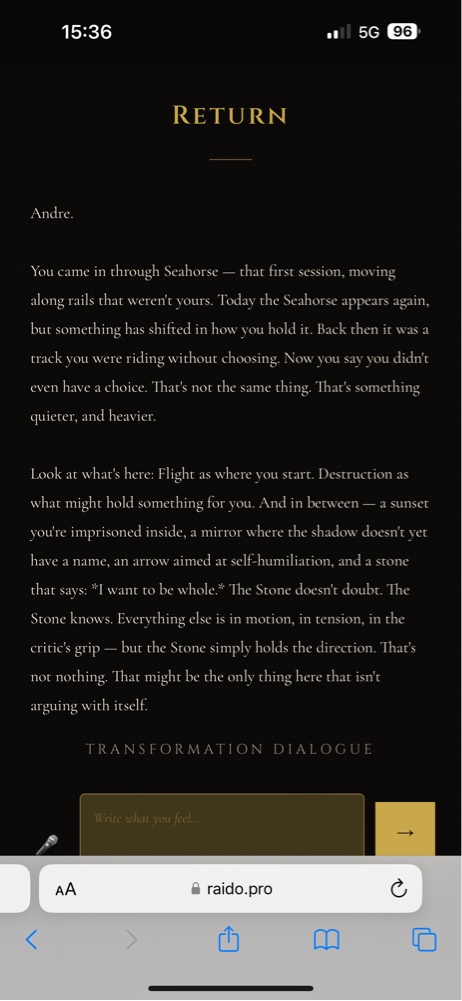 15:36

5G 96

RETURN

Andre.

You came in through Seahorse — that first session, moving along rails that weren't yours. Today the Seahorse appears again, but something has shifted in how you hold it. Back then it was a track you were riding without choosing. Now you say you didn't even have a choice. That's not the same thing. That's something quieter, and heavier.

Look at what's here: Flight as where you start. Destruction as what might hold something for you. And in between — a sunset you're imprisoned inside, a mirror where the shadow doesn't yet have a name, an arrow aimed at self-humiliation, and a stone that says: *I want to be whole.* The Stone doesn't doubt. The Stone knows. Everything else is in motion, in tension, in the critic's grip — but the Stone simply holds the direction. That's not nothing. That might be the only thing here that isn't arguing with itself.

TRANSFORMATION DIALOGUE

Write what you feel...

→

AA

raido.pro